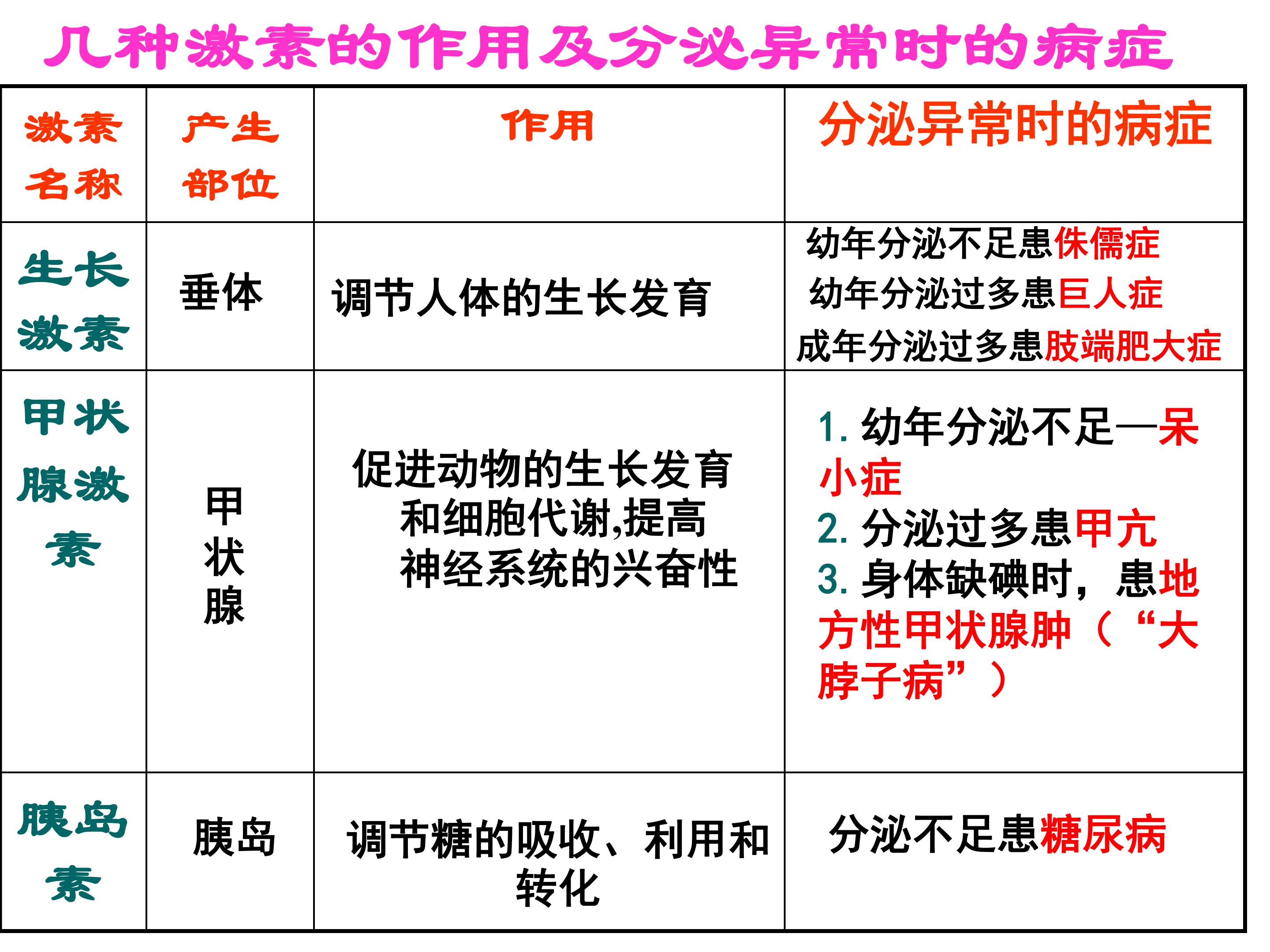 几种激素的作用及分泌异常时的病症

| 激素名称 | 产生部位 | 作用 | 分泌异常时的病症 |
|---|---|---|---|
| 生长激素 | 垂体 | 调节人体的生长发育 | 幼年分泌不足患侏儒症 幼年分泌过多患巨人症 成年分泌过多患肢端肥大症 |
| 甲状腺激素 | 甲状腺 | 促进动物的生长发育和细胞代谢,提高神经系统的兴奋性 | 1.幼年分泌不足—呆小症 2.分泌过多患甲亢 3.身体缺碘时，患地方性甲状腺肿（“大脖子病”） |
| 胰岛素 | 胰岛 | 调节糖的吸收、利用和转化 | 分泌不足患糖尿病 |